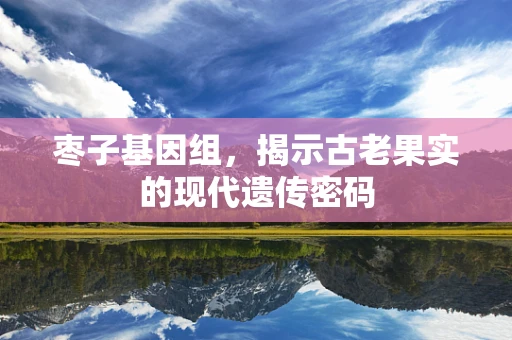 枣子基因组，揭示古老果实的现代遗传密码